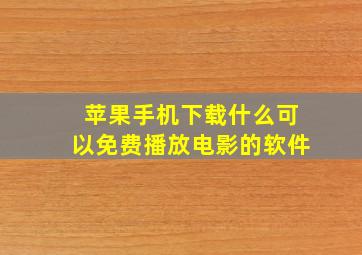 苹果手机下载什么可以免费播放电影的软件